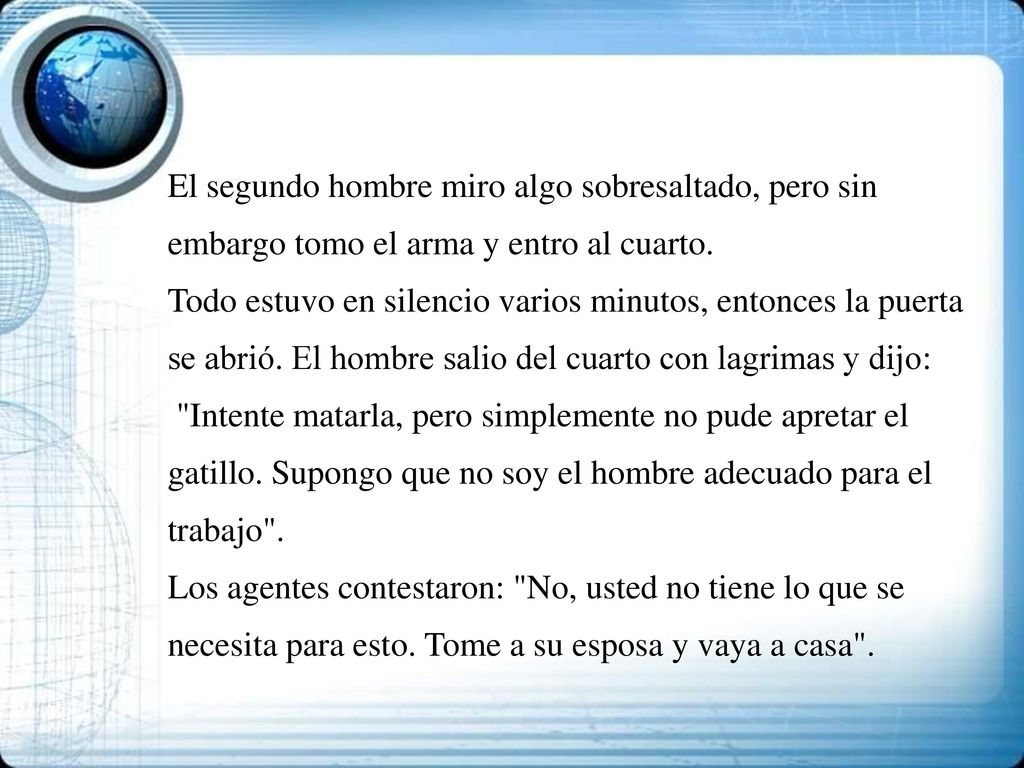 El segundo hombre miro algo sobresaltado, pero sin embargo tomo el arma y entro al cuarto.
Todo estuvo en silencio varios minutos, entonces la puerta se abrió. El hombre salio del cuarto con lagrimas y dijo:
"Intente matarla, pero simplemente no pude apretar el gatillo. Supongo que no soy el hombre adecuado para el trabajo".
Los agentes contestaron: "No, usted no tiene lo que se necesita para esto. Tome a su esposa y vaya a casa".